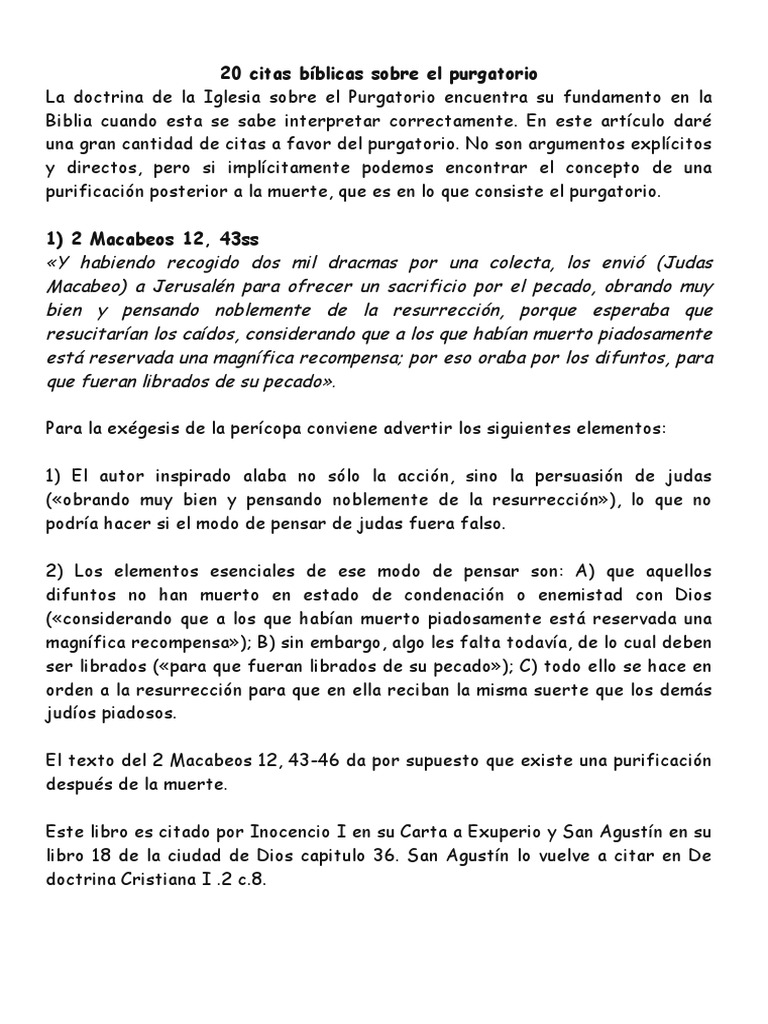 20 citas bíblicas sobre el purgatorio

La doctrina de la Iglesia sobre el Purgatorio encuentra su fundamento en la Biblia cuando esta se sabe interpretar correctamente. En este artículo daré una gran cantidad de citas a favor del purgatorio. No son argumentos explícitos y directos, pero si implícitamente podemos encontrar el concepto de una purificación posterior a la muerte, que es en lo que consiste el purgatorio.

1) 2 Macabeos 12, 43ss

«Y habiendo recogido dos mil dracmas por una colecta, los envió (Judas Macabeo) a Jerusalén para ofrecer un sacrificio por el pecado, obrando muy bien y pensando noblemente de la resurrección, porque esperaba que resucitarían los caídos, considerando que a los que habían muerto piadosamente está reservada una magnífica recompensa; por eso oraba por los difuntos, para que fueran librados de su pecado».

Para la exégesis de la perícopa conviene advertir los siguientes elementos:

1) El autor inspirado alaba no sólo la acción, sino la persuasión de judas («obrando muy bien y pensando noblemente de la resurrección»), lo que no podría hacer si el modo de pensar de judas fuera falso.

2) Los elementos esenciales de ese modo de pensar son: A) que aquellos difuntos no han muerto en estado de condenación o enemistad con Dios («considerando que a los que habían muerto piadosamente está reservada una magnífica recompensa»); B) sin embargo, algo les falta todavía, de lo cual deben ser librados («para que fueran librados de su pecado»); C) todo ello se hace en orden a la resurrección para que en ella reciban la misma suerte que los demás judíos piadosos.

El texto del 2 Macabeos 12, 43-46 da por supuesto que existe una purificación después de la muerte.

Este libro es citado por Inocencio I en su Carta a Exuperio y San Agustín en su libro 18 de la ciudad de Dios capitulo 36. San Agustín lo vuelve a citar en De doctrina Cristiana I .2 c.8.